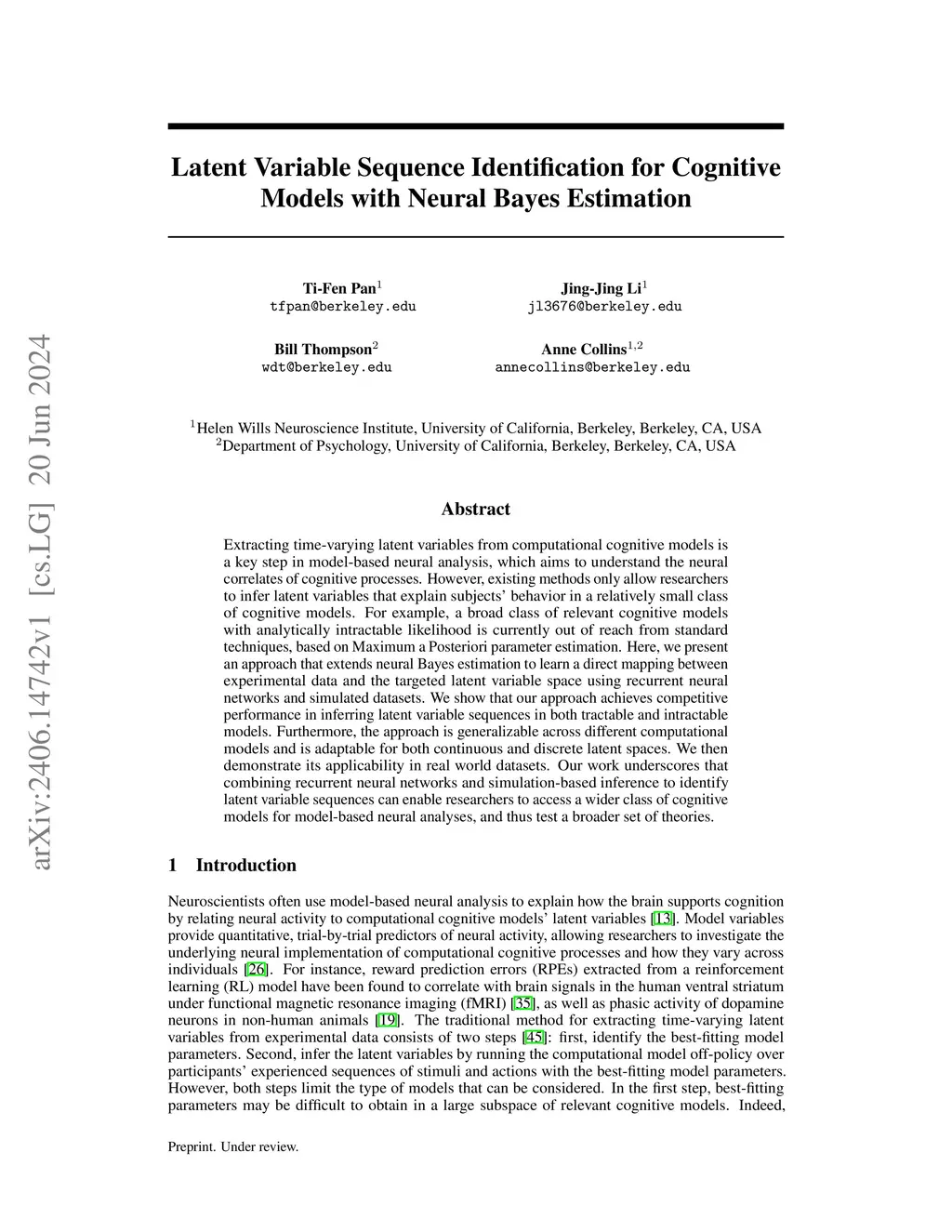 arXiv:2406.14742v1 [cs.LG] 20 Jun 2024

Latent Variable Sequence Identification for Cognitive Models with Neural Bayes Estimation

Ti-Fen Pan$^1$
tfpan@berkeley.edu

Jing-Jing Li$^1$
jl3676@berkeley.edu

Bill Thompson$^2$
wdt@berkeley.edu

Anne Collins$^{1,2}$
annecollins@berkeley.edu

$^1$Helen Wills Neuroscience Institute, University of California, Berkeley, Berkeley, CA, USA
$^2$Department of Psychology, University of California, Berkeley, Berkeley, CA, USA

Abstract

Extracting time-varying latent variables from computational cognitive models is a key step in model-based neural analysis, which aims to understand the neural correlates of cognitive processes. However, existing methods only allow researchers to infer latent variables that explain subjects' behavior in a relatively small class of cognitive models. For example, a broad class of relevant cognitive models with analytically intractable likelihood is currently out of reach from standard techniques, based on Maximum a Posteriori parameter estimation. Here, we present an approach that extends neural Bayes estimation to learn a direct mapping between experimental data and the targeted latent variable space using recurrent neural networks and simulated datasets. We show that our approach achieves competitive performance in inferring latent variable sequences in both tractable and intractable models. Furthermore, the approach is generalizable across different computational models and is adaptable for both continuous and discrete latent spaces. We then demonstrate its applicability in real world datasets. Our work underscores that combining recurrent neural networks and simulation-based inference to identify latent variable sequences can enable researchers to access a wider class of cognitive models for model-based neural analyses, and thus test a broader set of theories.

1 Introduction

Neuroscientists often use model-based neural analysis to explain how the brain supports cognition by relating neural activity to computational cognitive models' latent variables [13]. Model variables provide quantitative, trial-by-trial predictors of neural activity, allowing researchers to investigate the underlying neural implementation of computational cognitive processes and how they vary across individuals [26]. For instance, reward prediction errors (RPEs) extracted from a reinforcement learning (RL) model have been found to correlate with brain signals in the human ventral striatum under functional magnetic resonance imaging (fMRI) [35], as well as phasic activity of dopamine neurons in non-human animals [19]. The traditional method for extracting time-varying latent variables from experimental data consists of two steps [45]: first, identify the best-fitting model parameters. Second, infer the latent variables by running the computational model off-policy over participants' experienced sequences of stimuli and actions with the best-fitting model parameters. However, both steps limit the type of models that can be considered. In the first step, best-fitting parameters may be difficult to obtain in a large subspace of relevant cognitive models. Indeed,

Preprint. Under review.